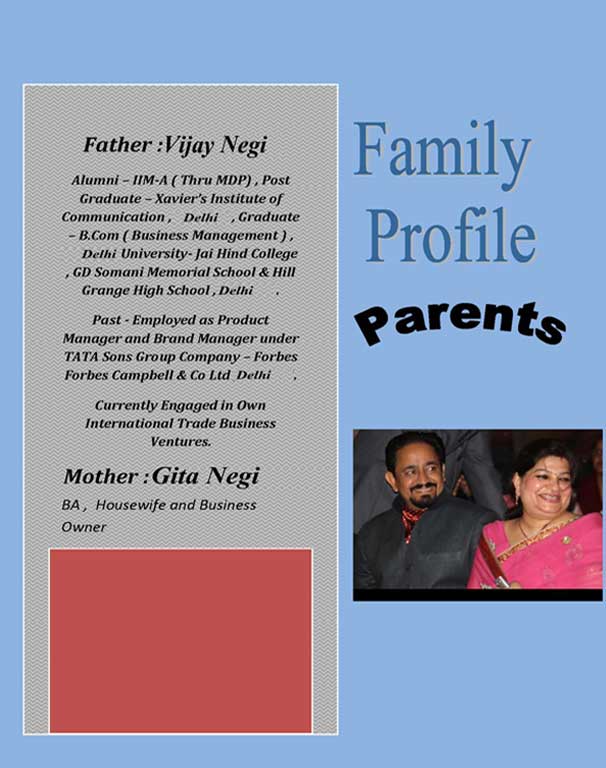 Father :Vijay Negi

Alumni – IIM-A ( Thru MDP) , Post Graduate – Xavier's Institute of Communication , Delhi , Graduate – B.Com ( Business Management ) , Delhi University- Jai Hind College , GD Somani Memorial School & Hill Grange High School , Delhi .

Past - Employed as Product Manager and Brand Manager under TATA Sons Group Company – Forbes Forbes Campbell & Co Ltd Delhi .

Currently Engaged in Own International Trade Business Ventures.

Mother :Gita Negi

BA , Housewife and Business Owner

Family Profile

Parents